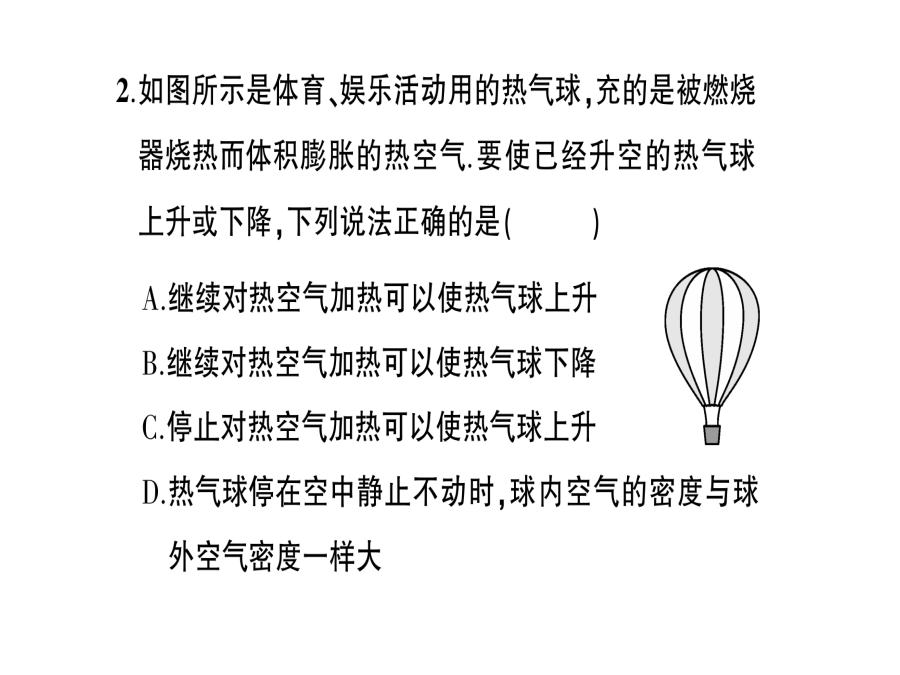 2.如图所示是体育、娱乐活动用的热气球,充的是被燃烧器烧热而体积膨胀的热空气.要使已经升空的热气球上升或下降,下列说法正确的是(　　)

A.继续对热空气加热可以使热气球上升

B.继续对热空气加热可以使热气球下降

C.停止对热空气加热可以使热气球上升

D.热气球停在空中静止不动时,球内空气的密度与球外空气密度一样大